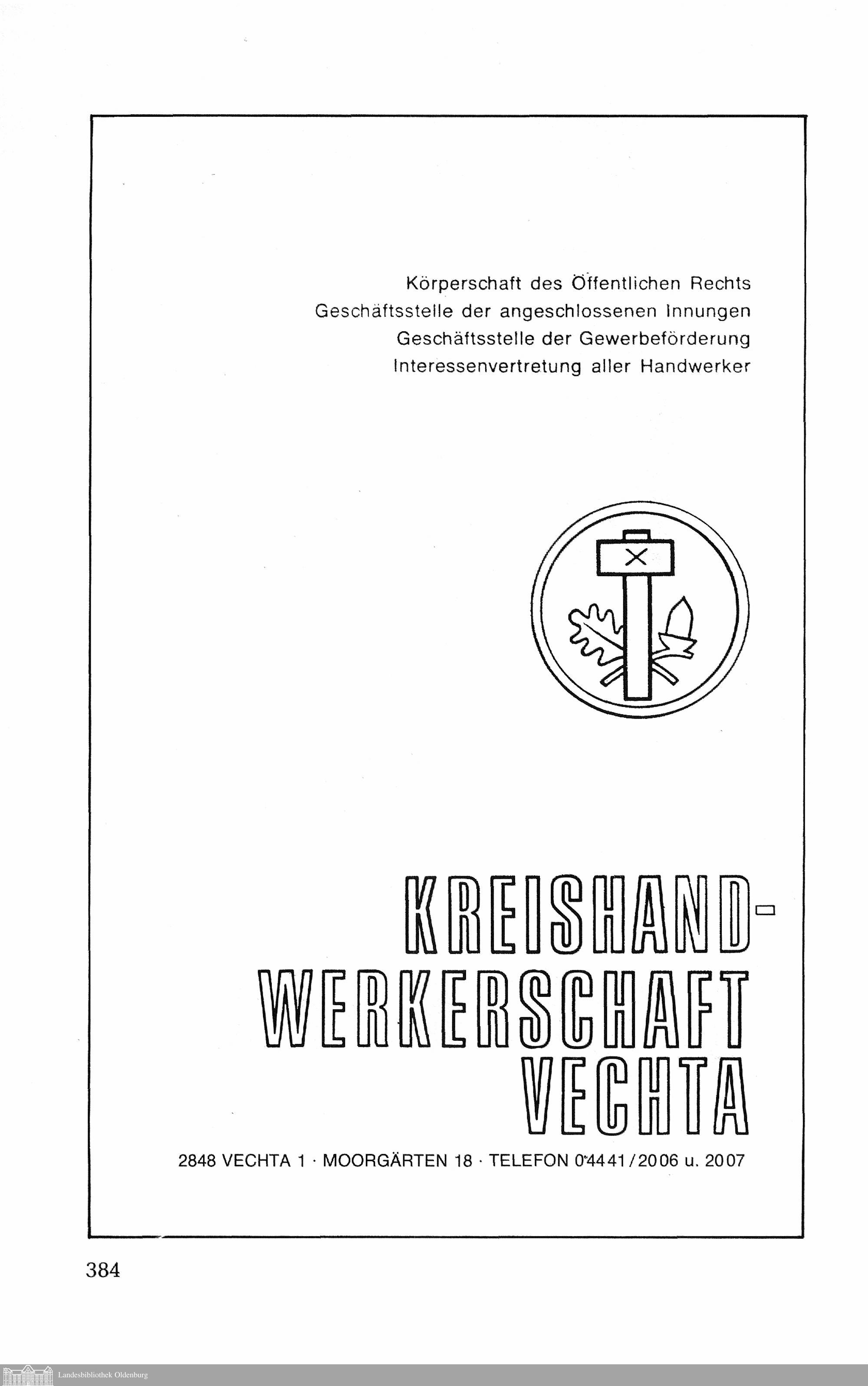 Körperschaft des Öffentlichen Rechts
Geschäftsstelle der angeschlossenen Innungen
Geschäftsstelle der Gewerbeförderung
Interessenvertretung aller Handwerker

KREISHAND-
WERKERSCHAFT
VECHTA

2848 VECHTA 1 · MOORGÄRTEN 18 · TELEFON 04441/2006 u. 2007

384

Landesbibliothek Oldenburg